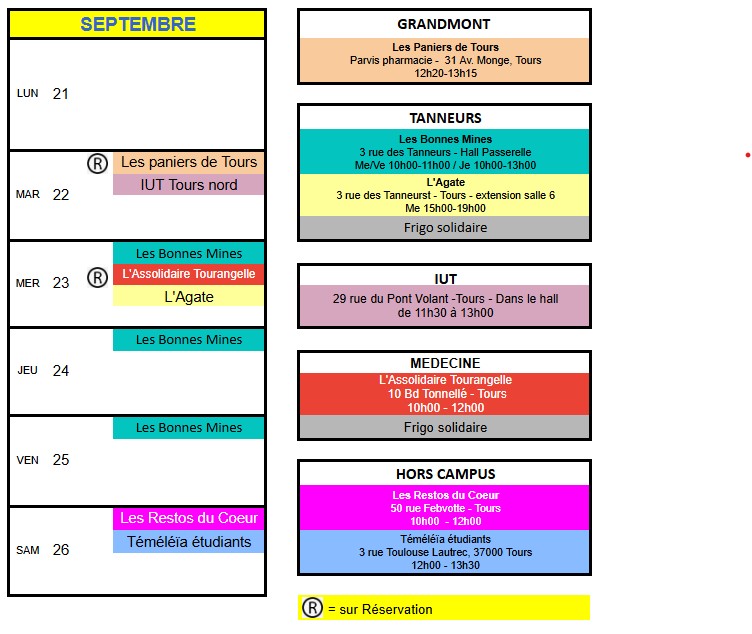 SEPTEMBRE

LUN 21

MAR 22 Ⓡ Les paniers de Tours
IUT Tours nord

MER 23 Ⓡ Les Bonnes Mines
L'Assolidaire Tourangelle
L'Agate

JEU 24 Les Bonnes Mines

VEN 25 Les Bonnes Mines

SAM 26 Les Restos du Coeur
Téméléïa étudiants

GRANDMONT
Les Paniers de Tours
Parvis pharmacie - 31 Av. Monge, Tours
12h20-13h15

TANNEURS
Les Bonnes Mines
3 rue des Tanneurs - Hall Passerelle
Me/Ve 10h00-11h00 / Je 10h00-13h00
L'Agate
3 rue des Tanneurst - Tours - extension salle 6
Me 15h00-19h00
Frigo solidaire

IUT
29 rue du Pont Volant -Tours - Dans le hall
de 11h30 à 13h00

MEDECINE
L'Assolidaire Tourangelle
10 Bd Tonnellé - Tours
10h00 - 12h00
Frigo solidaire

HORS CAMPUS
Les Restos du Coeur
50 rue Febvotte - Tours
10h00 - 12h00
Téméléïa étudiants
3 rue Toulouse Lautrec, 37000 Tours
12h00 - 13h30

Ⓡ = sur Réservation